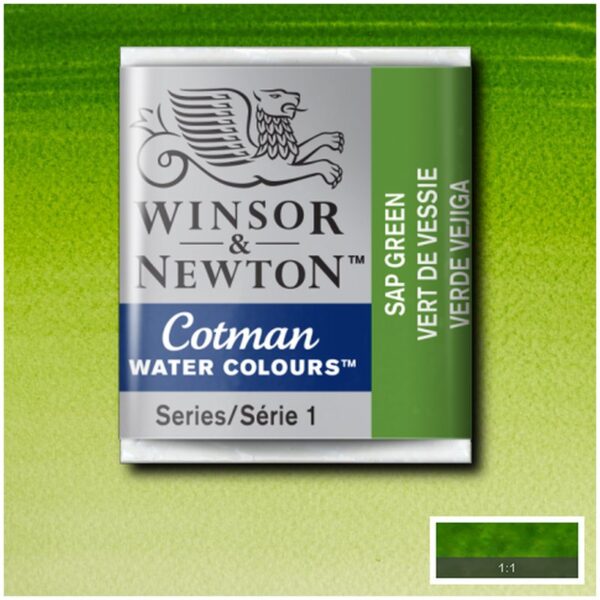 WINSOR
&
NEWTON™

Cotman
WATER COLOURS™

Series/Série 1

SAP GREEN
VERT DE VESSIE
VERDE VEJIGA

1:1